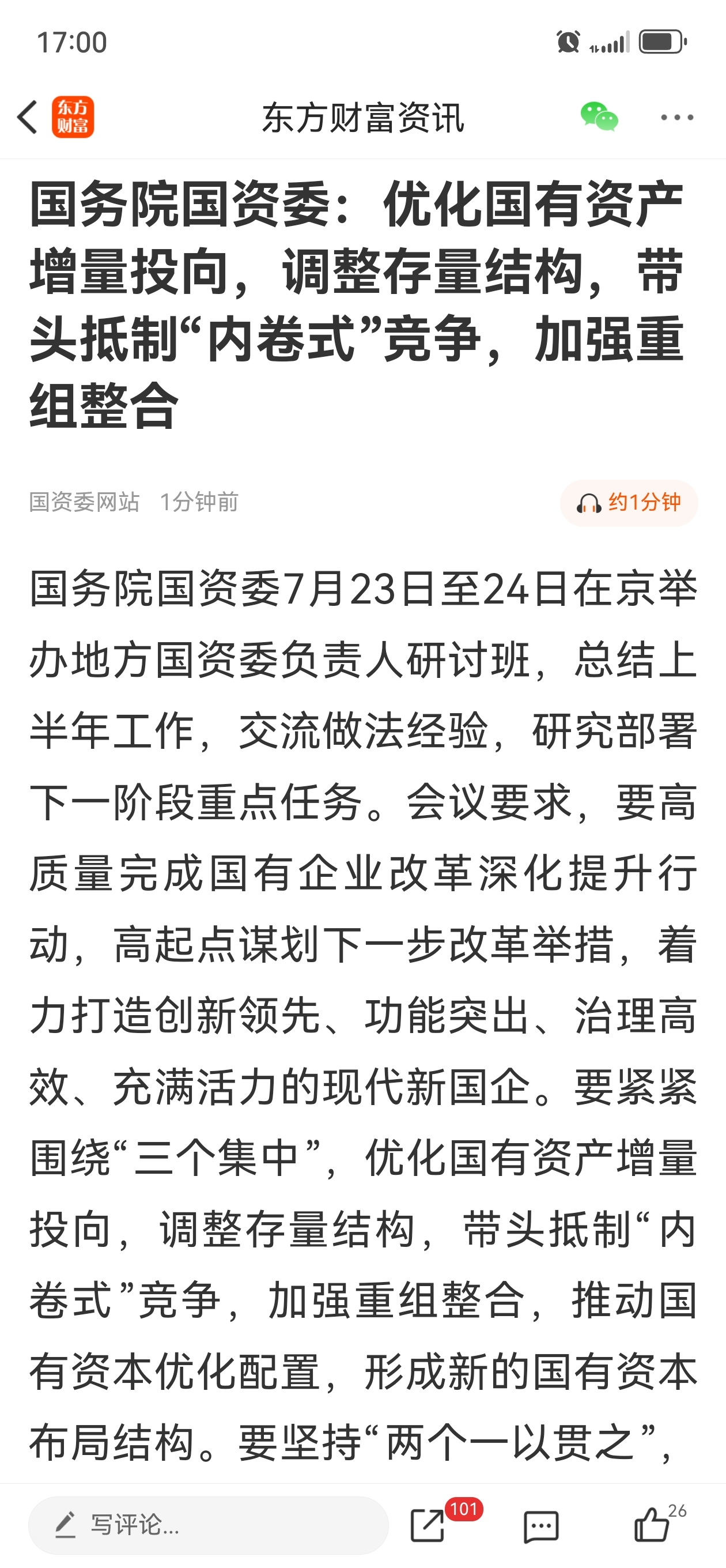 17:00

东方财富

东方财富资讯

国务院国资委：优化国有资产增量投向，调整存量结构，带头抵制“内卷式”竞争，加强重组整合

国资委网站 1分钟前

约1分钟

国务院国资委7月23日至24日在京举办地方国资委负责人研讨班，总结上半年工作，交流做法经验，研究部署下一阶段重点任务。会议要求，要高质量完成国有企业改革深化提升行动，高起点谋划下一步改革举措，着力打造创新领先、功能突出、治理高效、充满活力的现代新国企。要紧紧围绕“三个集中”，优化国有资产增量投向，调整存量结构，带头抵制“内卷式”竞争，加强重组整合，推动国有资本优化配置，形成新的国有资本布局结构。要坚持“两个一以贯之”，

写评论...

101

26